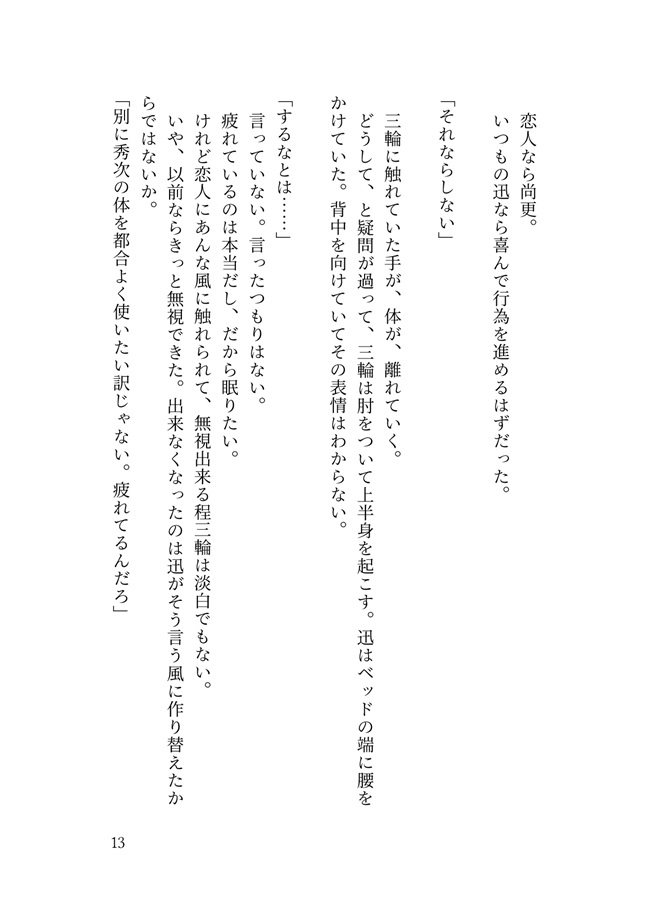 恋人なら尚更。
いつもの迅なら喜んで行為を進めるはずだった。

「それならしない」

三輪に触れていた手が、体が、離れていく。
どうして、と疑問が過って、三輪は肘をついて上半身を起こす。迅はベッドの端に腰をかけていた。背中を向けていてその表情はわからない。

「するなとは……」
言っていない。言ったつもりはない。
疲れているのは本当だし、だから眠りたい。
けれど恋人にあんな風に触れられて、無視出来る程三輪は淡白でもない。
いや、以前ならきっと無視できた。出来なくなったのは迅がそう言う風に作り替えたからではないか。
「別に秀次の体を都合よく使いたい訳じゃない。疲れてるんだろ」

13